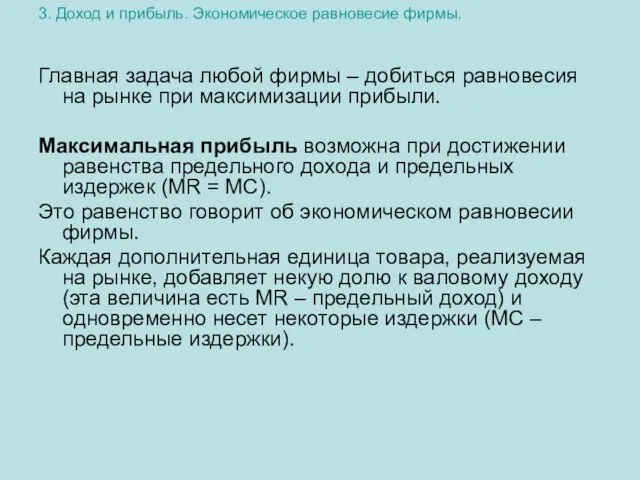 3. Доход и прибыль. Экономическое равновесие фирмы.

Главная задача любой фирмы – добиться равновесия на рынке при максимизации прибыли.

Максимальная прибыль возможна при достижении равенства предельного дохода и предельных издержек (MR = MC).

Это равенство говорит об экономическом равновесии фирмы.

Каждая дополнительная единица товара, реализуемая на рынке, добавляет некую долю к валовому доходу (эта величина есть MR – предельный доход) и одновременно несет некоторые издержки (MC – предельные издержки).